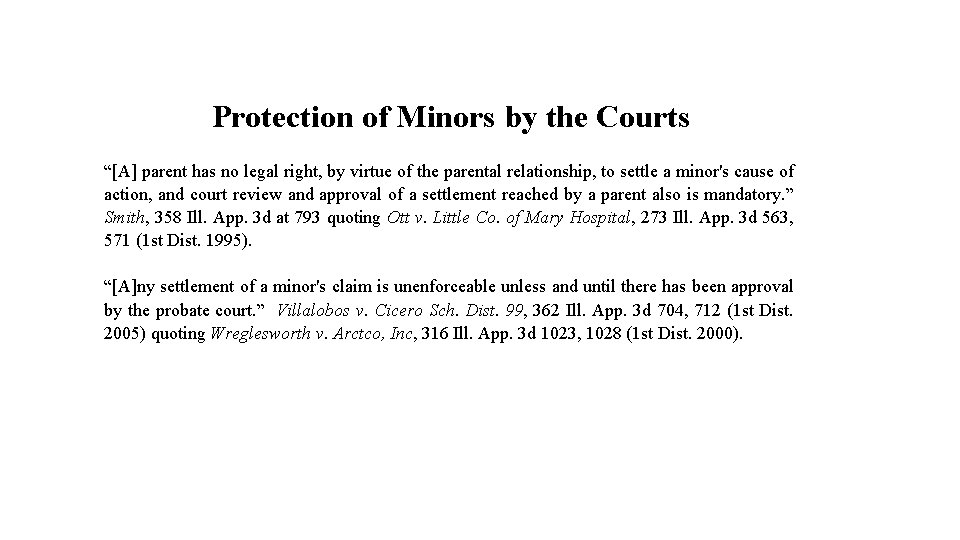 Protection of Minors by the Courts

“[A] parent has no legal right, by virtue of the parental relationship, to settle a minor's cause of action, and court review and approval of a settlement reached by a parent also is mandatory.” Smith, 358 Ill. App. 3d at 793 quoting Ott v. Little Co. of Mary Hospital, 273 Ill. App. 3d 563, 571 (1st Dist. 1995).

“[A]ny settlement of a minor's claim is unenforceable unless and until there has been approval by the probate court.” Villalobos v. Cicero Sch. Dist. 99, 362 Ill. App. 3d 704, 712 (1st Dist. 2005) quoting Wreglesworth v. Arctco, Inc, 316 Ill. App. 3d 1023, 1028 (1st Dist. 2000).